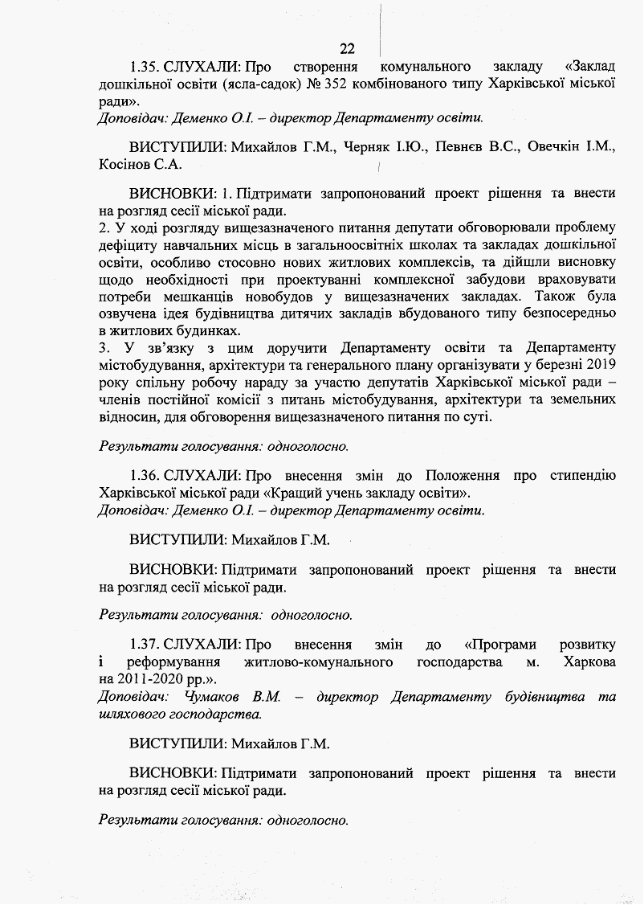 22

1.35. СЛУХАЛИ: Про створення комунального закладу «Заклад дошкільної освіти (ясла-садок) № 352 комбінованого типу Харківської міської ради».
Доповідач: Деменко О.І. – директор Департаменту освіти.

ВИСТУПИЛИ: Михайлов Г.М., Черняк І.Ю., Певнєв В.С., Овечкін І.М., Косінов С.А.

ВИСНОВКИ: 1. Підтримати запропонований проект рішення та внести на розгляд сесії міської ради.
2. У ході розгляду вищезазначеного питання депутати обговорювали проблему дефіциту навчальних місць в загальноосвітніх школах та закладах дошкільної освіти, особливо стосовно нових житлових комплексів, та дійшли висновку щодо необхідності при проектуванні комплексної забудови враховувати потреби мешканців новобудов у вищезазначених закладах. Також була озвучена ідея будівництва дитячих закладів вбудованого типу безпосередньо в житлових будинках.
3. У зв'язку з цим доручити Департаменту освіти та Департаменту містобудування, архітектури та генерального плану організувати у березні 2019 року спільну робочу нараду за участю депутатів Харківської міської ради – членів постійної комісії з питань містобудування, архітектури та земельних відносин, для обговорення вищезазначеного питання по суті.

Результати голосування: одноголосно.

1.36. СЛУХАЛИ: Про внесення змін до Положення про стипендію Харківської міської ради «Кращий учень закладу освіти».
Доповідач: Деменко О.І. – директор Департаменту освіти.

ВИСТУПИЛИ: Михайлов Г.М.

ВИСНОВКИ: Підтримати запропонований проект рішення та внести на розгляд сесії міської ради.

Результати голосування: одноголосно.

1.37. СЛУХАЛИ: Про внесення змін до «Програми розвитку і реформування житлово-комунального господарства м. Харкова на 2011-2020 рр.».
Доповідач: Чумаков В.М. – директор Департаменту будівництва та шляхового господарства.

ВИСТУПИЛИ: Михайлов Г.М.

ВИСНОВКИ: Підтримати запропонований проект рішення та внести на розгляд сесії міської ради.

Результати голосування: одноголосно.